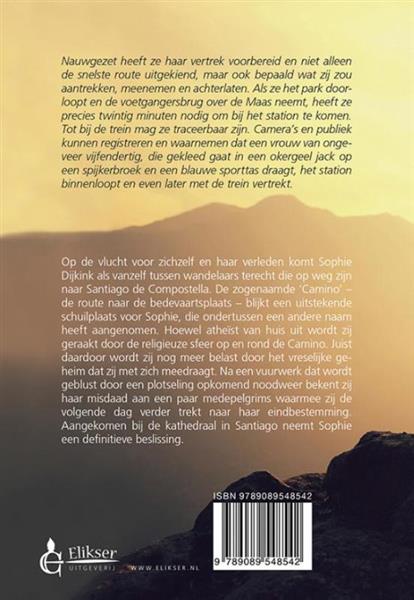 Nauwgezet heeft ze haar vertrek voorbereid en niet alleen de snelste route uitgekiend, maar ook bepaald wat zij zou aantrekken, meenemen en achterlaten. Als ze het park doorloopt en de voetgangersbrug over de Maas neemt, heeft ze precies twintig minuten nodig om bij het station te komen. Tot bij de trein mag ze traceerbaar zijn. Camera's en publiek kunnen registreren en waarnemen dat een vrouw van ongeveer vijfendertig, die gekleed gaat in een okergeel jack op een spijkerbroek en een blauwe sporttas draagt, het station binnenloopt en even later met de trein vertrekt.

Op de vlucht voor zichzelf en haar verleden komt Sophie Dijkink als vanzelf tussen wandelaars terecht die op weg zijn naar Santiago de Compostella. De zogenaamde 'Camino' – de route naar de bedevaartsplaats – blijkt een uitstekende schuilplaats voor Sophie, die ondertussen een andere naam heeft aangenomen. Hoewel atheïst van huis uit wordt zij geraakt door de religieuze sfeer op en rond de Camino. Juist daardoor wordt zij nog meer belast door het vreselijke geheim dat zij met zich meedraagt. Na een vuurwerk dat wordt geblust door een plotseling opkomend noodweer bekent zij haar misdaad aan een paar medepelgrims waarmee zij de volgende dag verder trekt naar haar eindbestemming. Aangekomen bij de kathedraal in Santiago neemt Sophie een definitieve beslissing.

ISBN 9789089548542

9 789089 548542

Elikser UITGEVERIJ WWW.ELIKSER.NL